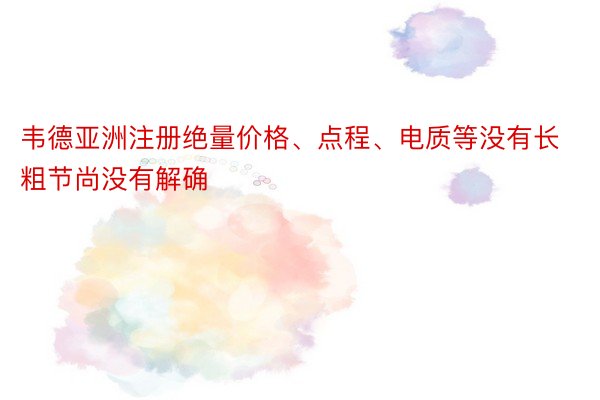 韦德亚洲注册绝量价格、点程、电质等没有长粗节尚没有解确